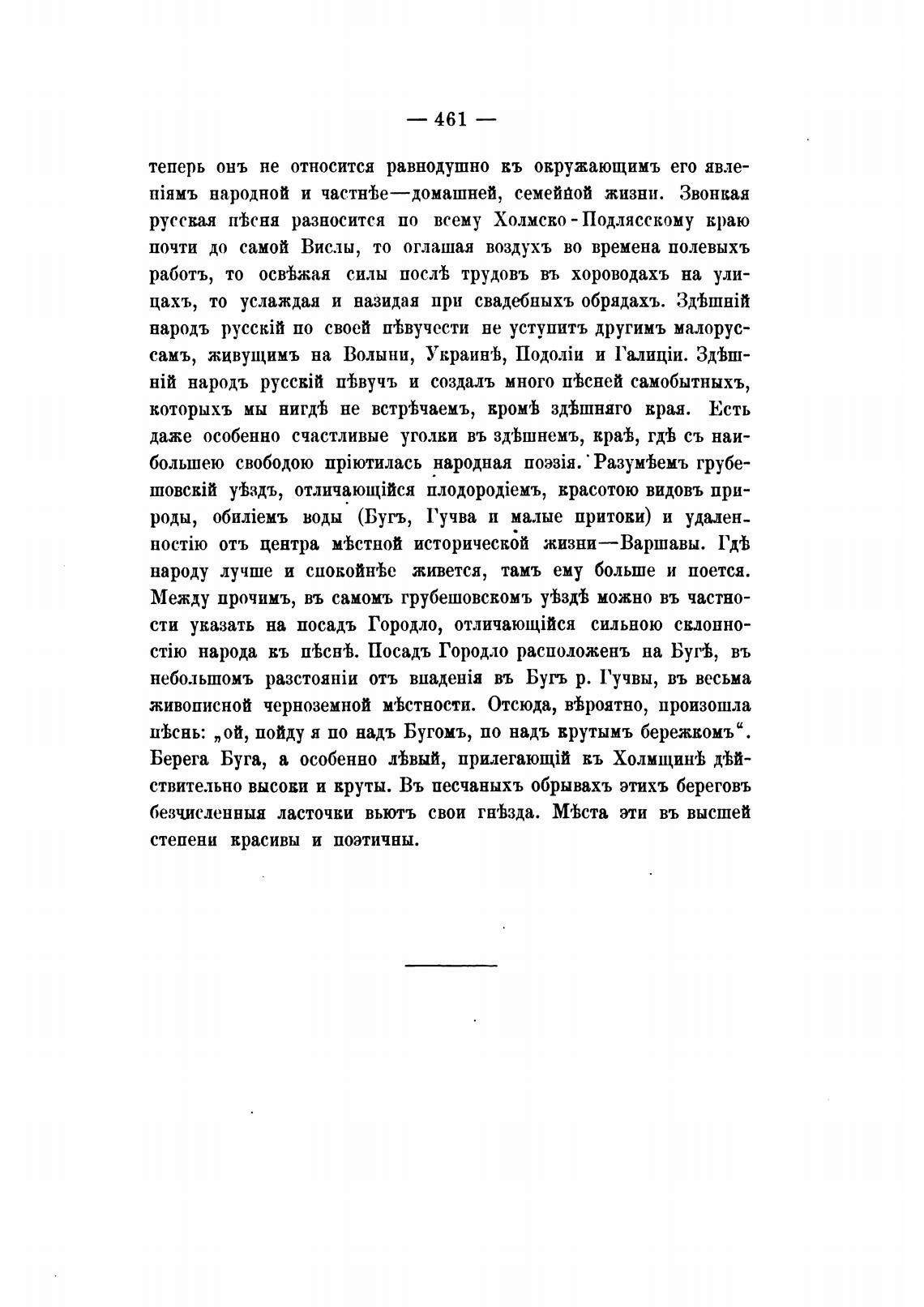 — 461 —

теперь онъ не относится равнодушно къ окружающимъ его явленіямъ народной и частнѣе—домашней, семейной жизни. Звонкая русская пѣсня разносится по всему Холмско-Подлясскому краю почти до самой Вислы, то оглашая воздухъ во времена полевыхъ работъ, то освѣжая силы послѣ трудовъ въ хороводахъ на улицахъ, то услаждая и назидая при свадебныхъ обрядахъ. Здѣшній народъ русскій по своей пѣвучести не уступитъ другимъ малоруссамъ, живущимъ на Волыни, Украинѣ, Подоліи и Галиціи. Здѣшній народъ русскій пѣвучъ и создалъ много пѣсней самобытныхъ, которыхъ мы нигдѣ не встрѣчаемъ, кромѣ здѣшняго края. Есть даже особенно счастливые уголки въ здѣшнемъ, краѣ, гдѣ съ наибольшею свободою пріютилась народная поэзія. Разумѣемъ грубешовскій уѣздъ, отличающійся плодородіемъ, красотою видовъ природы, обиліемъ воды (Бугъ, Гучва и малые притоки) и удаленностію отъ центра мѣстной исторической жизни—Варшавы. Гдѣ народу лучше и спокойнѣе живется, тамъ ему больше и поется. Между прочимъ, въ самомъ грубешовскомъ уѣздѣ можно въ частности указать на посадъ Городло, отличающійся сильною склонностію народа къ пѣснѣ. Посадъ Городло расположенъ на Бугѣ, въ небольшомъ разстояніи отъ впаденія въ Бугъ р. Гучвы, въ весьма живописной черноземной мѣстности. Отсюда, вѣроятно, произошла пѣснь: „ой, пойду я по надъ Бугомъ, по надъ крутымъ бережкомъ“. Берега Буга, а особенно лѣвый, прилегающій къ Холмщинѣ дѣйствительно высоки и круты. Въ песчаныхъ обрывахъ этихъ береговъ безчисленныя ласточки вьютъ свои гнѣзда. Мѣста эти въ высшей степени красивы и поэтичны.